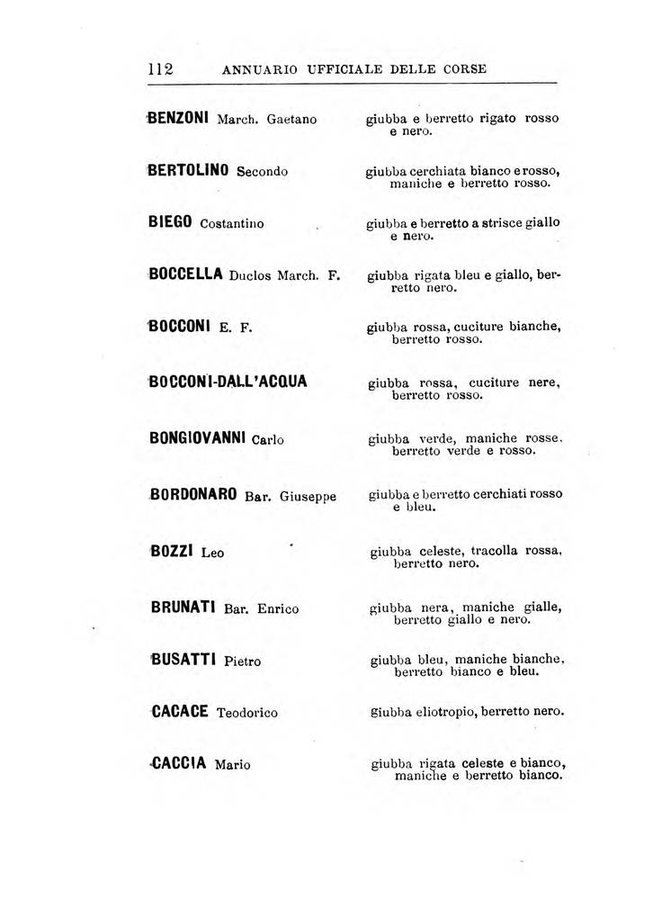 112 ANNUARIO UFFICIALE DELLE CORSE

BENZONI March. Gaetano — giubba e berretto rigato rosso e nero.

BERTOLINO Secondo — giubba cerchiata bianco e rosso, maniche e berretto rosso.

BIEGO Costantino — giubba e berretto a strisce giallo e nero.

BOCCELLA Duclos March. F. — giubba rigata bleu e giallo, berretto nero.

BOCCONI E. F. — giubba rossa, cuciture bianche, berretto rosso.

BOCCONI-DALL'ACQUA — giubba rossa, cuciture nere, berretto rosso.

BONGIOVANNI Carlo — giubba verde, maniche rosse, berretto verde e rosso.

BORDONARO Bar. Giuseppe — giubba e berretto cerchiati rosso e bleu.

BOZZI Leo — giubba celeste, tracolla rossa, berretto nero.

BRUNATI Bar. Enrico — giubba nera, maniche gialle, berretto giallo e nero.

BUSATTI Pietro — giubba bleu, maniche bianche, berretto bianco e bleu.

CACACE Teodorico — giubba eliotropio, berretto nero.

CACCIA Mario — giubba rigata celeste e bianco, maniche e berretto bianco.